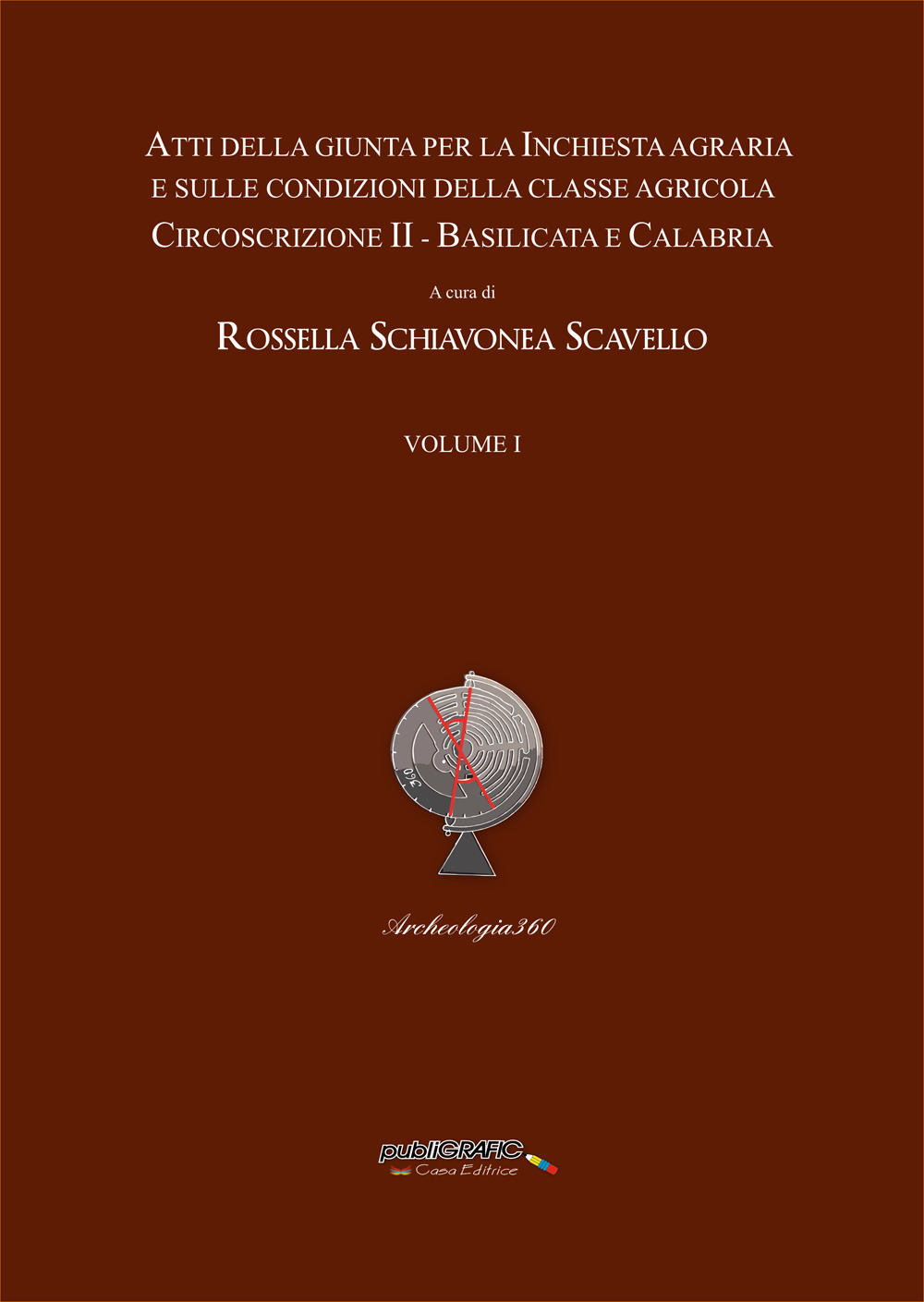 ATTI DELLA GIUNTA PER LA INCHIESTA AGRARIA E SULLE CONDIZIONI DELLA CLASSE AGRICOLA
CIRCOSCRIZIONE II - BASILICATA E CALABRIA

A cura di

ROSSELLA SCHIAVONEA SCAVELLO

VOLUME I

360

Archeologia360

publiGRAFIC
Casa Editrice